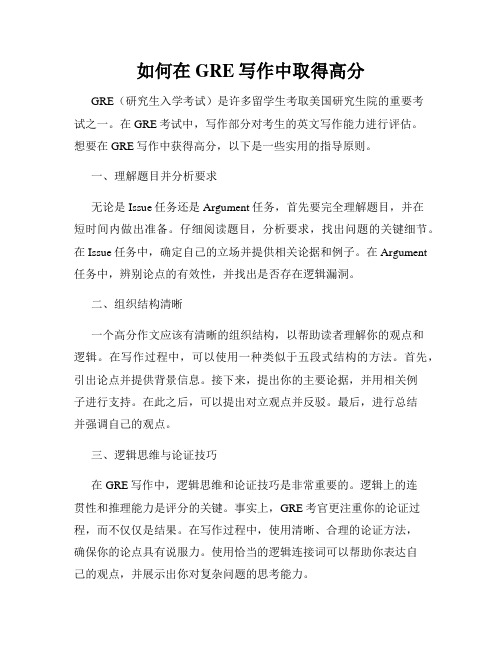 如何在 GRE 写作中取得高分

GRE（研究生入学考试）是许多留学生考取美国研究生院的重要考试之一。在 GRE 考试中，写作部分对考生的英文写作能力进行评估。想要在 GRE 写作中获得高分，以下是一些实用的指导原则。

一、理解题目并分析要求

无论是 Issue 任务还是 Argument 任务，首先要完全理解题目，并在短时间内做出准备。仔细阅读题目，分析要求，找出问题的关键细节。在 Issue 任务中，确定自己的立场并提供相关论据和例子。在 Argument 任务中，辨别论点的有效性，并找出是否存在逻辑漏洞。

二、组织结构清晰

一个高分作文应该有清晰的组织结构，以帮助读者理解你的观点和逻辑。在写作过程中，可以使用一种类似于五段式结构的方法。首先，引出论点并提供背景信息。接下来，提出你的主要论据，并用相关例子进行支持。在此之后，可以提出对立观点并反驳。最后，进行总结并强调自己的观点。

三、逻辑思维与论证技巧

在 GRE 写作中，逻辑思维和论证技巧是非常重要的。逻辑上的连贯性和推理能力是评分的关键。事实上，GRE 考官更注重你的论证过程，而不仅仅是结果。在写作过程中，使用清晰、合理的论证方法，确保你的论点具有说服力。使用恰当的逻辑连接词可以帮助你表达自己的观点，并展示出你对复杂问题的思考能力。